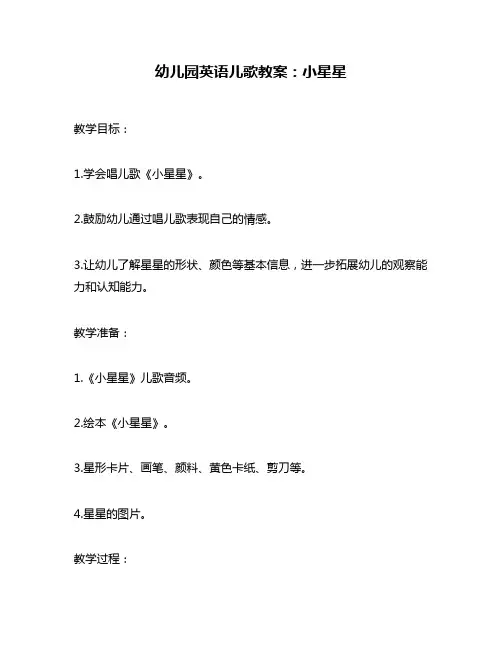 幼儿园英语儿歌教案：小星星

教学目标：

1.学会唱儿歌《小星星》。

2.鼓励幼儿通过唱儿歌表现自己的情感。

3.让幼儿了解星星的形状、颜色等基本信息，进一步拓展幼儿的观察能力和认知能力。

教学准备：

1.《小星星》儿歌音频。

2.绘本《小星星》。

3.星形卡片、画笔、颜料、黄色卡纸、剪刀等。

4.星星的图片。

教学过程：